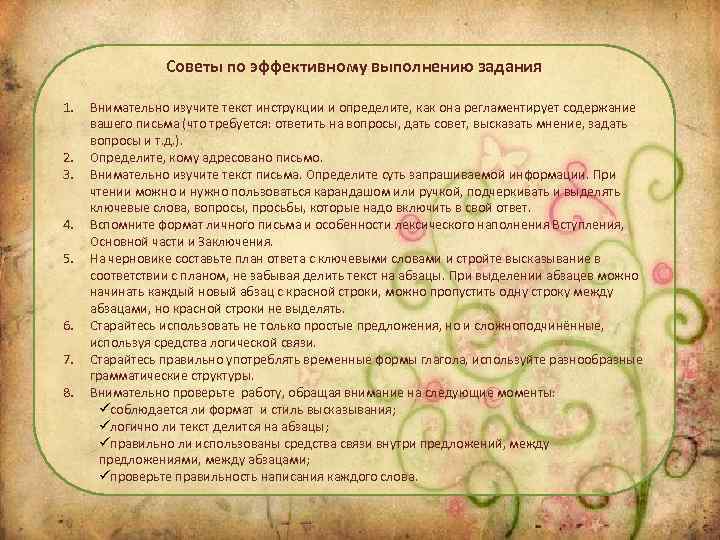 Советы по эффективному выполнению задания

1. Внимательно изучите текст инструкции и определите, как она регламентирует содержание вашего письма (что требуется: ответить на вопросы, дать совет, высказать мнение, задать вопросы и т.д.).
2. Определите, кому адресовано письмо.
3. Внимательно изучите текст письма. Определите суть запрашиваемой информации. При чтении можно и нужно пользоваться карандашом или ручкой, подчеркивать и выделять ключевые слова, вопросы, просьбы, которые надо включить в свой ответ.
4. Вспомните формат личного письма и особенности лексического наполнения Вступления, Основной части и Заключения.
5. На черновике составьте план ответа с ключевыми словами и стройте высказывание в соответствии с планом, не забывая делить текст на абзацы. При выделении абзацев можно начинать каждый новый абзац с красной строки, можно пропустить одну строку между абзацами, но красной строки не выделять.
6. Старайтесь использовать не только простые предложения, но и сложноподчинённые, используя средства логической связи.
7. Старайтесь правильно употреблять временные формы глагола, используйте разнообразные грамматические структуры.
8. Внимательно проверьте работу, обращая внимание на следующие моменты:
✓соблюдается ли формат и стиль высказывания;
✓логично ли текст делится на абзацы;
✓правильно ли использованы средства связи внутри предложений, между предложениями, между абзацами;
✓проверьте правильность написания каждого слова.